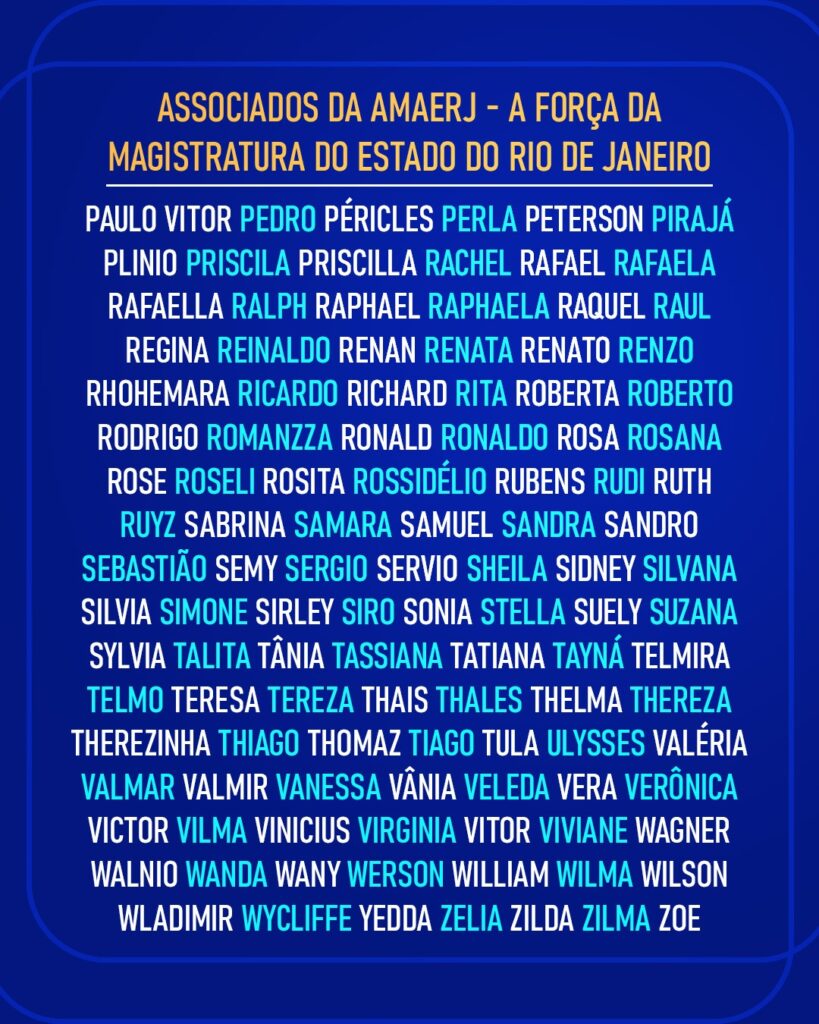 ASSOCIADOS DA AMAERJ - A FORÇA DA MAGISTRATURA DO ESTADO DO RIO DE JANEIRO

PAULO VITOR PEDRO PÉRICLES PERLA PETERSON PIRAJÁ PLINIO PRISCILA PRISCILLA RACHEL RAFAEL RAFAELA RAFAELLA RALPH RAPHAEL RAPHAELA RAQUEL RAUL REGINA REINALDO RENAN RENATA RENATO RENZO RHOHEMARA RICARDO RICHARD RITA ROBERTA ROBERTO RODRIGO ROMANZZA RONALD RONALDO ROSA ROSANA ROSE ROSELI ROSITA ROSSIDÉLIO RUBENS RUDI RUTH RUYZ SABRINA SAMARA SAMUEL SANDRA SANDRO SEBASTIÃO SEMY SERGIO SERVIO SHEILA SIDNEY SILVANA SILVIA SIMONE SIRLEY SIRO SONIA STELLA SUELY SUZANA SYLVIA TALITA TÂNIA TASSIANA TATIANA TAYNÁ TELMIRA TELMO TERESA TEREZA THAIS THALES THELMA THEREZA THEREZINHA THIAGO THOMAZ TIAGO TULA ULYSSES VALÉRIA VALMAR VALMIR VANESSA VÂNIA VELEDA VERA VERÔNICA VICTOR VILMA VINICIUS VIRGINIA VITOR VIVIANE WAGNER WALNIO WANDA WANY WERSON WILLIAM WILMA WILSON WLADIMIR WYCLIFFE YEDDA ZELIA ZILDA ZILMA ZOE